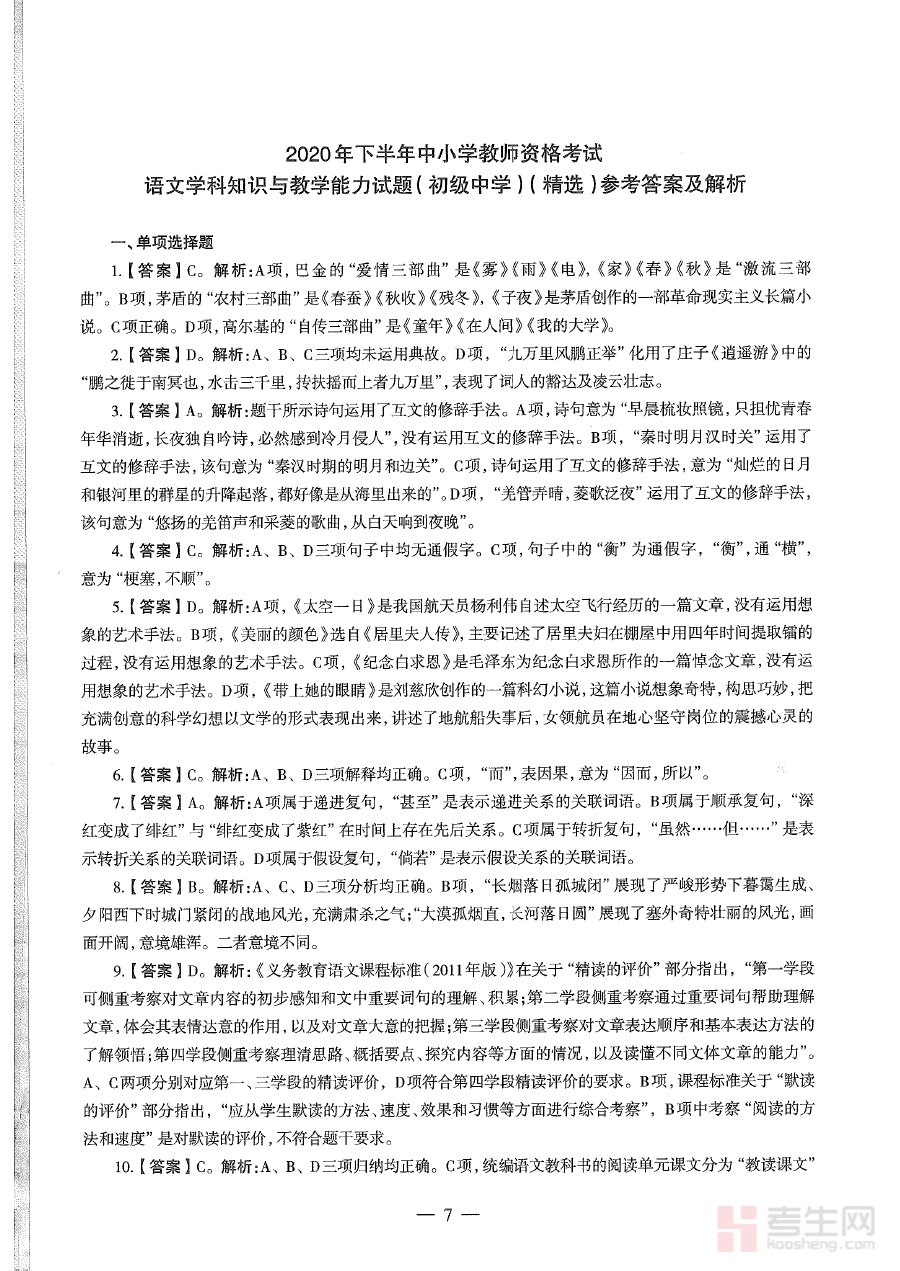 2020年下半年中小学教师资格考试
语文学科知识与教学能力试题(初级中学)(精选)参考答案及解析

一、单项选择题

1.【答案】C。解析:A项,巴金的“爱情三部曲”是《雾》《雨》《电》,《家》《春》《秋》是“激流三部曲”。B项,茅盾的“农村三部曲”是《春蚕》《秋收》《残冬》,《子夜》是茅盾创作的一部革命现实主义长篇小说。C项正确。D项,高尔基的“自传三部曲”是《童年》《在人间》《我的大学》。

2.【答案】D。解析:A、B、C三项均未运用典故。D项,“九万里风鹏正举”化用了庄子《逍遥游》中的“鹏之徙于南冥也,水击三千里,抟扶摇而上者九万里”,表现了词人的豁达及凌云壮志。

3.【答案】A。解析:题干所示诗句运用了互文的修辞手法。A项,诗句意为“早晨梳妆照镜,只担忧青春年华消逝,长夜独自吟诗,必然感到冷月侵人”,没有运用互文的修辞手法。B项,“秦时明月汉时关”运用了互文的修辞手法,该句意为“秦汉时期的明月和边关”。C项,诗句运用了互文的修辞手法,意为“灿烂的日月和银河里的群星的升降起落,都好像是从海里出来的”。D项,“羌管弄晴,菱歌泛夜”运用了互文的修辞手法,该句意为“悠扬的羌笛声和采菱的歌曲,从白天响到夜晚”。

4.【答案】C。解析:A、B、D三项句子中均无通假字。C项,句子中的“衡”为通假字,“衡”,通“横”,意为“梗塞,不顺”。

5.【答案】D。解析:A项,《太空一日》是我国航天员杨利伟自述太空飞行经历的一篇文章,没有运用想象的艺术手法。B项,《美丽的颜色》选自《居里夫人传》,主要记述了居里夫妇在棚屋中用四年时间提取镭的过程,没有运用想象的艺术手法。C项,《纪念白求恩》是毛泽东为纪念白求恩所作的一篇悼念文章,没有运用想象的艺术手法。D项,《带上她的眼睛》是刘慈欣创作的一篇科幻小说,这篇小说想象奇特,构思巧妙,把充满创意的科学幻想以文学的形式表现出来,讲述了地航船失事后,女领航员在地心坚守岗位的震撼心灵的故事。

6.【答案】C。解析:A、B、D三项解释均正确。C项,“而”,表因果,意为“因而,所以”。

7.【答案】A。解析:A项属于递进复句,“甚至”是表示递进关系的关联词语。B项属于顺承复句,“深红变成了绯红”与“绯红变成了紫红”在时间上存在先后关系。C项属于转折复句,“虽然……但……”是表示转折关系的关联词语。D项属于假设复句,“倘若”是表示假设关系的关联词语。

8.【答案】B。解析:A、C、D三项分析均正确。B项,“长烟落日孤城闭”展现了严峻形势下暮霭生成、夕阳西下时城门紧闭的战地风光,充满肃杀之气;“大漠孤烟直,长河落日圆”展现了塞外奇特壮丽的风光,画面开阔,意境雄浑。二者意境不同。

9.【答案】D。解析:《义务教育语文课程标准(2011年版)》在关于“精读的评价”部分指出,“第一学段可侧重考察对文章内容的初步感知和文中重要词句的理解、积累;第二学段侧重考察通过重要词句帮助理解文章,体会其表情达意的作用,以及对文章大意的把握;第三学段侧重考察对文章表达顺序和基本表达方法的了解领悟;第四学段侧重考察理清思路、概括要点、探究内容等方面的情况,以及读懂不同文体文章的能力”。A、C两项分别对应第一、三学段的精读评价,D项符合第四学段精读评价的要求。B项,课程标准关于“默读的评价”部分指出,“应从学生默读的方法、速度、效果和习惯等方面进行综合考察”,B项中考察“阅读的方法和速度”是对默读的评价,不符合题干要求。

10.【答案】C。解析:A、B、D三项归纳均正确。C项,统编语文教科书的阅读单元课文分为“教读课文”

— 7 —

考生网
kaosheng.com